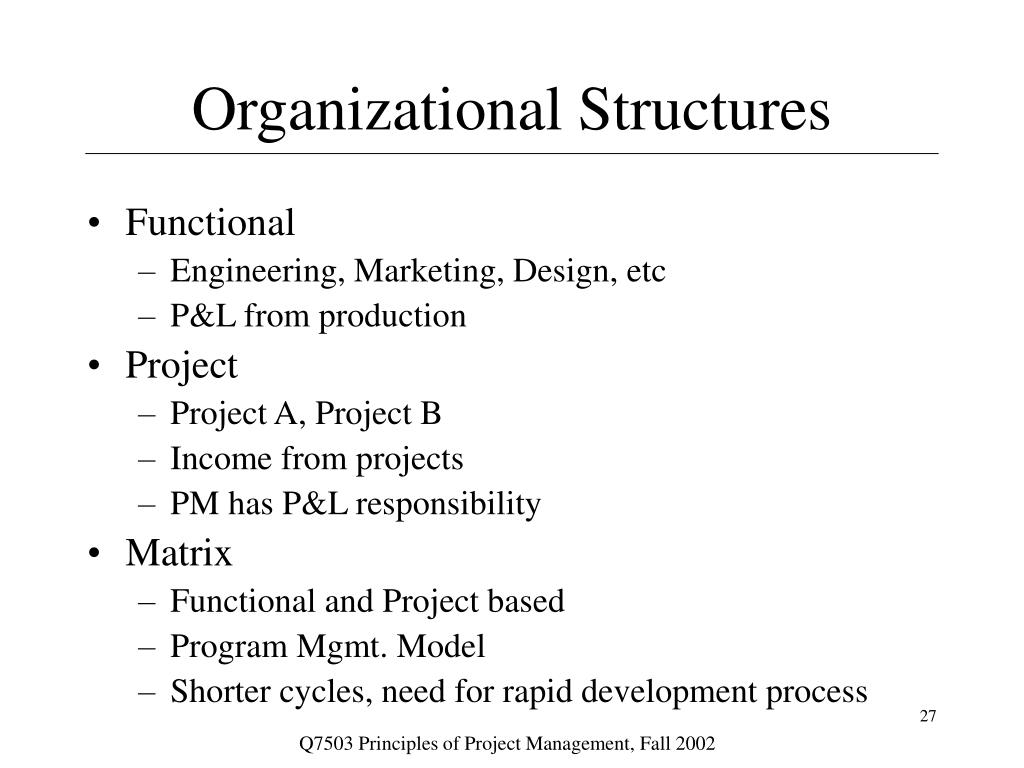 Organizational Structures

• Functional
– Engineering, Marketing, Design, etc
– P&L from production
• Project
– Project A, Project B
– Income from projects
– PM has P&L responsibility
• Matrix
– Functional and Project based
– Program Mgmt. Model
– Shorter cycles, need for rapid development process

27

Q7503 Principles of Project Management, Fall 2002